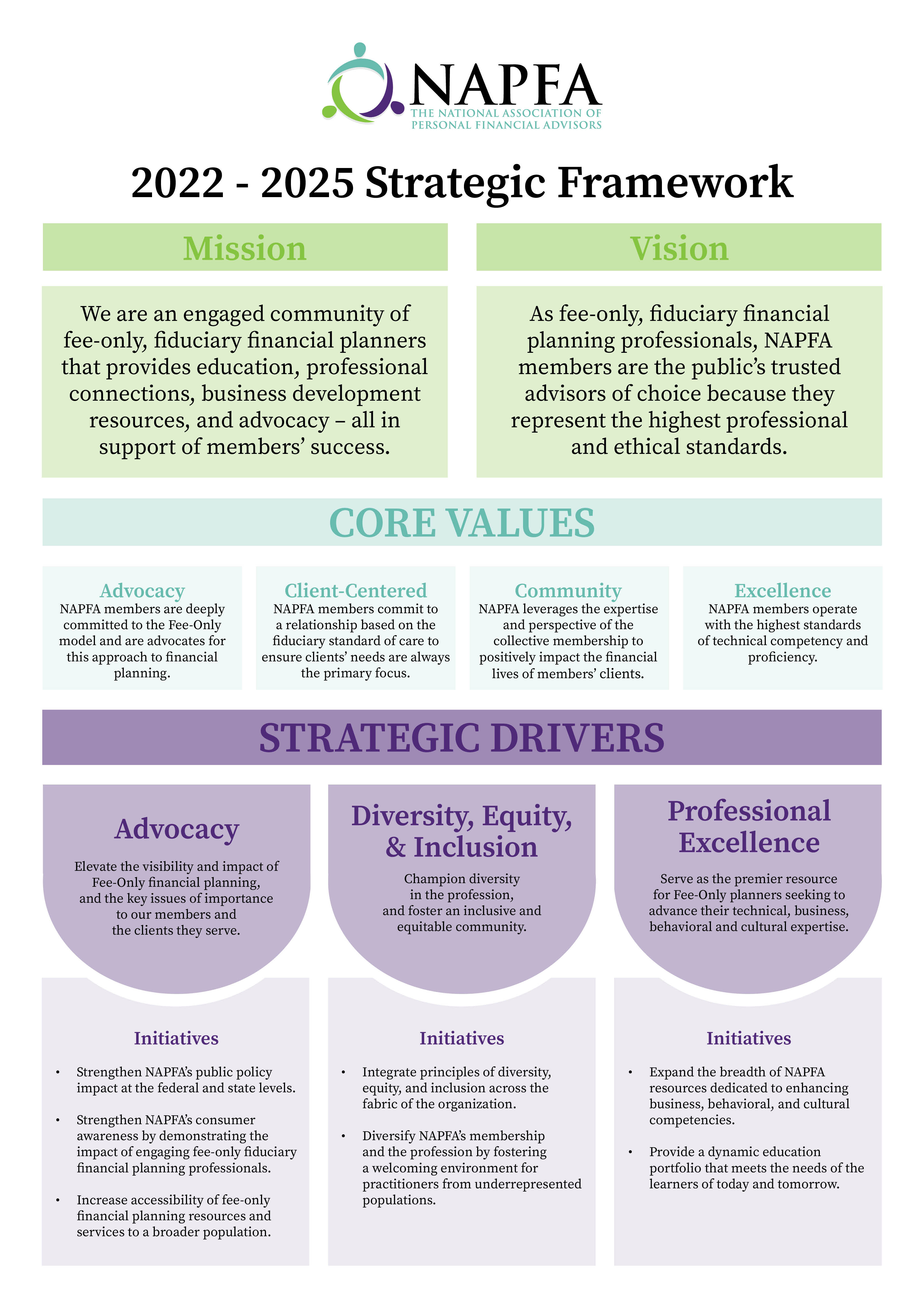 NAPFA
THE NATIONAL ASSOCIATION OF
PERSONAL FINANCIAL ADVISORS

2022 - 2025 Strategic Framework

Mission

We are an engaged community of fee-only, fiduciary financial planners that provides education, professional connections, business development resources, and advocacy – all in support of members' success.

Vision

As fee-only, fiduciary financial planning professionals, NAPFA members are the public's trusted advisors of choice because they represent the highest professional and ethical standards.

CORE VALUES

Advocacy
NAPFA members are deeply committed to the Fee-Only model and are advocates for this approach to financial planning.

Client-Centered
NAPFA members commit to a relationship based on the fiduciary standard of care to ensure clients' needs are always the primary focus.

Community
NAPFA leverages the expertise and perspective of the collective membership to positively impact the financial lives of members' clients.

Excellence
NAPFA members operate with the highest standards of technical competency and proficiency.

STRATEGIC DRIVERS

Advocacy

Elevate the visibility and impact of Fee-Only financial planning, and the key issues of importance to our members and the clients they serve.

Initiatives

• Strengthen NAPFA's public policy impact at the federal and state levels.

• Strengthen NAPFA's consumer awareness by demonstrating the impact of engaging fee-only fiduciary financial planning professionals.

• Increase accessibility of fee-only financial planning resources and services to a broader population.

Diversity, Equity, & Inclusion

Champion diversity in the profession, and foster an inclusive and equitable community.

Initiatives

• Integrate principles of diversity, equity, and inclusion across the fabric of the organization.

• Diversify NAPFA's membership and the profession by fostering a welcoming environment for practitioners from underrepresented populations.

Professional Excellence

Serve as the premier resource for Fee-Only planners seeking to advance their technical, business, behavioral and cultural expertise.

Initiatives

• Expand the breadth of NAPFA resources dedicated to enhancing business, behavioral, and cultural competencies.

• Provide a dynamic education portfolio that meets the needs of the learners of today and tomorrow.